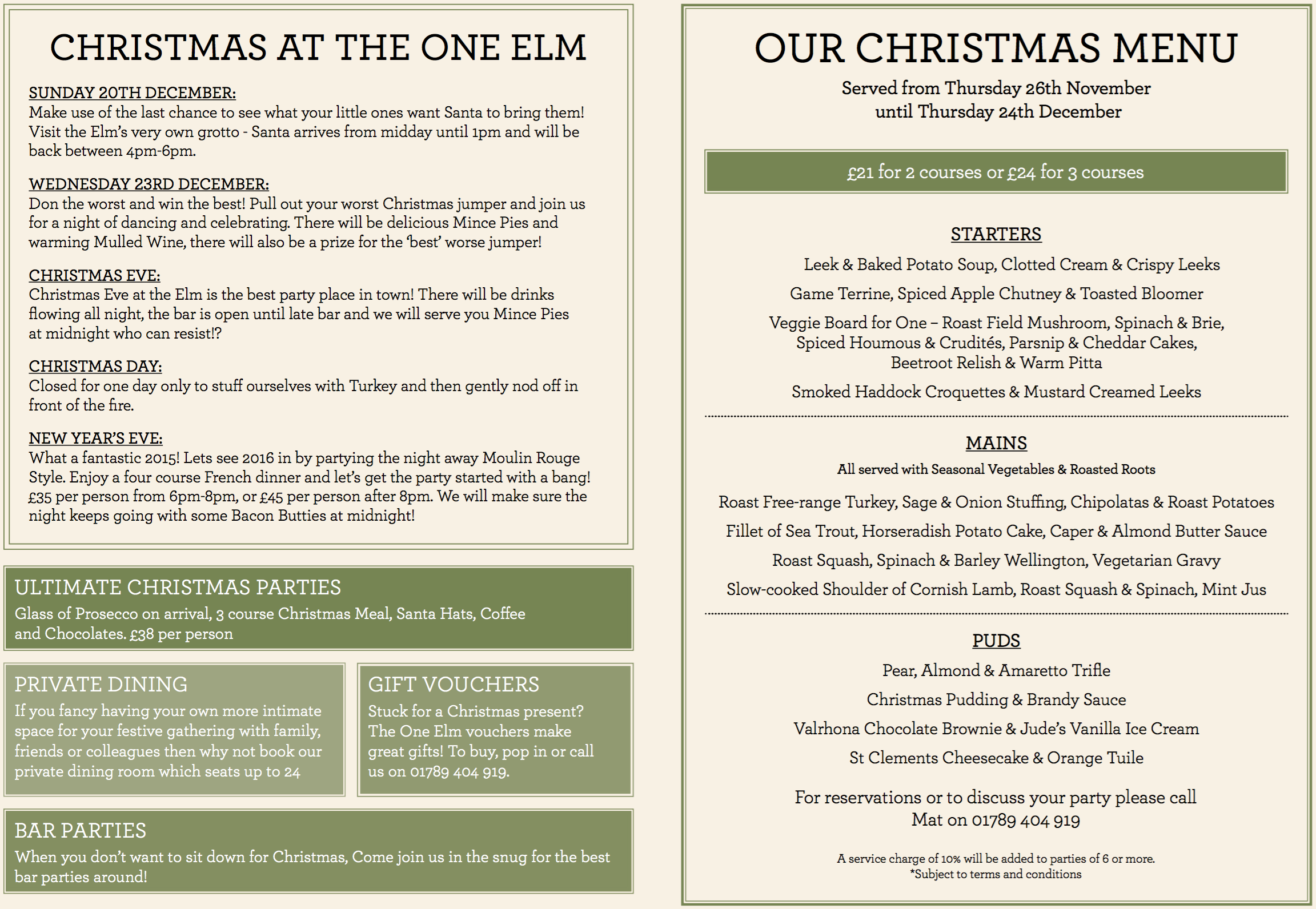 CHRISTMAS AT THE ONE ELM

SUNDAY 20TH DECEMBER:
Make use of the last chance to see what your little ones want Santa to bring them! Visit the Elm's very own grotto - Santa arrives from midday until 1pm and will be back between 4pm-6pm.

WEDNESDAY 23RD DECEMBER:
Don the worst and win the best! Pull out your worst Christmas jumper and join us for a night of dancing and celebrating. There will be delicious Mince Pies and warming Mulled Wine, there will also be a prize for the 'best' worse jumper!

CHRISTMAS EVE:
Christmas Eve at the Elm is the best party place in town! There will be drinks flowing all night, the bar is open until late bar and we will serve you Mince Pies at midnight who can resist!?

CHRISTMAS DAY:
Closed for one day only to stuff ourselves with Turkey and then gently nod off in front of the fire.

NEW YEAR'S EVE:
What a fantastic 2015! Lets see 2016 in by partying the night away Moulin Rouge Style. Enjoy a four course French dinner and let's get the party started with a bang! £35 per person from 6pm-8pm, or £45 per person after 8pm. We will make sure the night keeps going with some Bacon Butties at midnight!

ULTIMATE CHRISTMAS PARTIES
Glass of Prosecco on arrival, 3 course Christmas Meal, Santa Hats, Coffee and Chocolates. £38 per person

PRIVATE DINING
If you fancy having your own more intimate space for your festive gathering with family, friends or colleagues then why not book our private dining room which seats up to 24

GIFT VOUCHERS
Stuck for a Christmas present? The One Elm vouchers make great gifts! To buy, pop in or call us on 01789 404 919.

BAR PARTIES
When you don't want to sit down for Christmas, Come join us in the snug for the best bar parties around!

OUR CHRISTMAS MENU
Served from Thursday 26th November until Thursday 24th December

£21 for 2 courses or £24 for 3 courses

STARTERS
Leek & Baked Potato Soup, Clotted Cream & Crispy Leeks
Game Terrine, Spiced Apple Chutney & Toasted Bloomer
Veggie Board for One – Roast Field Mushroom, Spinach & Brie, Spiced Houmous & Crudités, Parsnip & Cheddar Cakes, Beetroot Relish & Warm Pitta
Smoked Haddock Croquettes & Mustard Creamed Leeks

MAINS
All served with Seasonal Vegetables & Roasted Roots
Roast Free-range Turkey, Sage & Onion Stuffing, Chipolatas & Roast Potatoes
Fillet of Sea Trout, Horseradish Potato Cake, Caper & Almond Butter Sauce
Roast Squash, Spinach & Barley Wellington, Vegetarian Gravy
Slow-cooked Shoulder of Cornish Lamb, Roast Squash & Spinach, Mint Jus

PUDS
Pear, Almond & Amaretto Trifle
Christmas Pudding & Brandy Sauce
Valrhona Chocolate Brownie & Jude's Vanilla Ice Cream
St Clements Cheesecake & Orange Tuile

For reservations or to discuss your party please call Mat on 01789 404 919

A service charge of 10% will be added to parties of 6 or more.
*Subject to terms and conditions